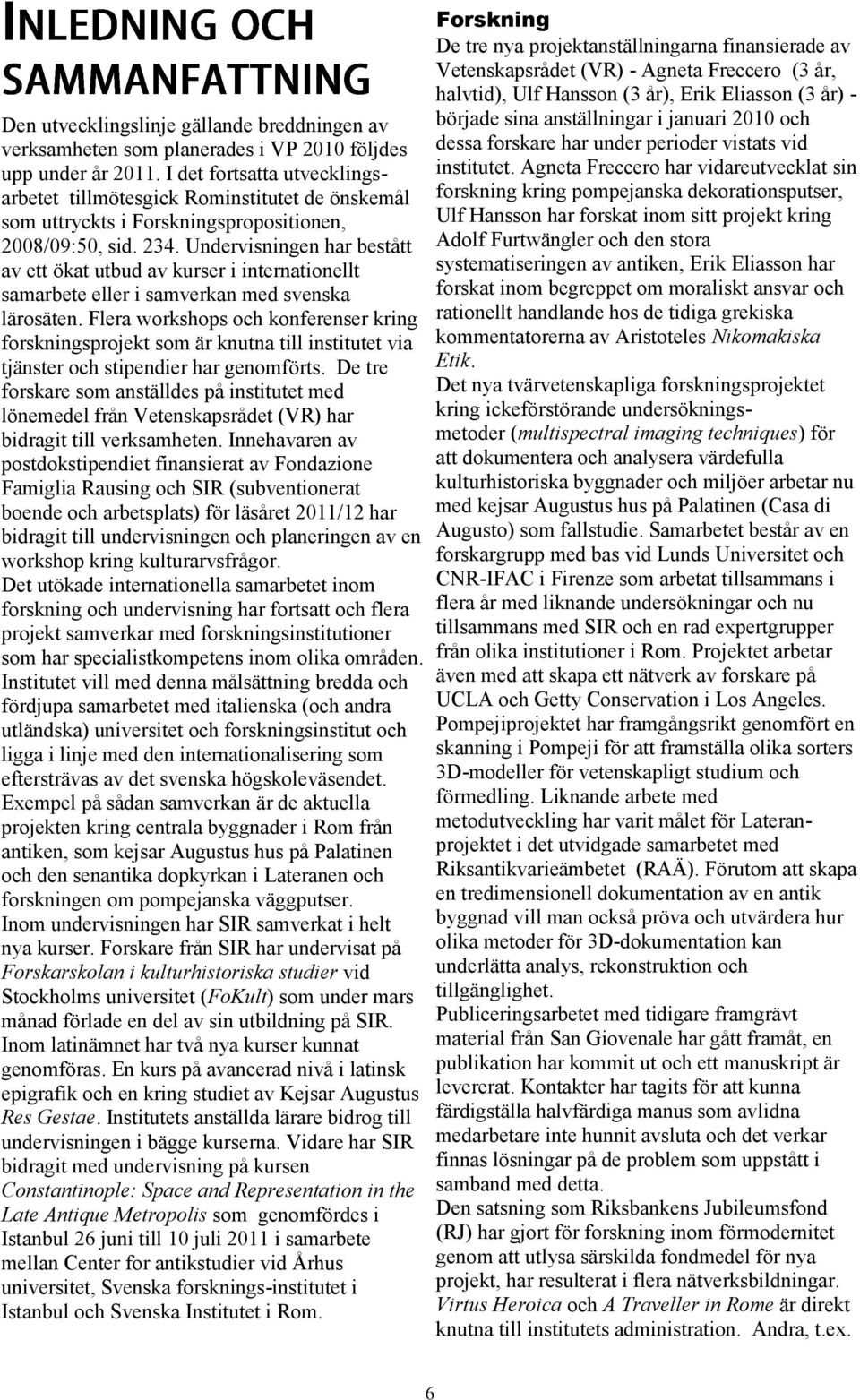 INLEDNING OCH SAMMANFATTNING

Den utvecklingslinje gällande breddningen av verksamheten som planerades i VP 2010 följdes upp under år 2011. I det fortsatta utvecklingsarbetet tillmötesgick Rominstitutet de önskemål som uttryckts i Forskningspropositionen, 2008/09:50, sid. 234. Undervisningen har bestått av ett ökat utbud av kurser i internationellt samarbete eller i samverkan med svenska lärosäten. Flera workshops och konferenser kring forskningsprojekt som är knutna till institutet via tjänster och stipendier har genomförts. De tre forskare som anställdes på institutet med lönemedel från Vetenskapsrådet (VR) har bidragit till verksamheten. Innehavaren av postdokstipendiet finansierat av Fondazione Famiglia Rausing och SIR (subventionerat boende och arbetsplats) för läsåret 2011/12 har bidragit till undervisningen och planeringen av en workshop kring kulturarvsfrågor.
Det utökade internationella samarbetet inom forskning och undervisning har fortsatt och flera projekt samverkar med forskningsinstitutioner som har specialistkompetens inom olika områden. Institutet vill med denna målsättning bredda och fördjupa samarbetet med italienska (och andra utländska) universitet och forskningsinstitut och ligga i linje med den internationalisering som eftersträvas av det svenska högskoleväsendet. Exempel på sådan samverkan är de aktuella projekten kring centrala byggnader i Rom från antiken, som kejsar Augustus hus på Palatinen och den senantika dopkyrkan i Lateranen och forskningen om pompejanska väggputser.
Inom undervisningen har SIR samverkat i helt nya kurser. Forskare från SIR har undervisat på Forskarskolan i kulturhistoriska studier vid Stockholms universitet (FoKult) som under mars månad förlade en del av sin utbildning på SIR. Inom latinämnet har två nya kurser kunnat genomföras. En kurs på avancerad nivå i latinsk epigrafik och en kring studiet av Kejsar Augustus Res Gestae. Institutets anställda lärare bidrog till undervisningen i bägge kurserna. Vidare har SIR bidragit med undervisning på kursen Constantinople: Space and Representation in the Late Antique Metropolis som genomfördes i Istanbul 26 juni till 10 juli 2011 i samarbete mellan Center for antikstudier vid Århus universitet, Svenska forsknings-institutet i Istanbul och Svenska Institutet i Rom.

Forskning
De tre nya projektanställningarna finansierade av Vetenskapsrådet (VR) - Agneta Freccero (3 år, halvtid), Ulf Hansson (3 år), Erik Eliasson (3 år) - började sina anställningar i januari 2010 och dessa forskare har under perioder vistats vid institutet. Agneta Freccero har vidareutvecklat sin forskning kring pompejanska dekorationsputser, Ulf Hansson har forskat inom sitt projekt kring Adolf Furtwängler och den stora systematiseringen av antiken, Erik Eliasson har forskat inom begreppet om moraliskt ansvar och rationellt handlande hos de tidiga grekiska kommentatorerna av Aristoteles Nikomakiska Etik.
Det nya tvärvetenskapliga forskningsprojektet kring ickeförstörande undersökningsmetoder (multispectral imaging techniques) för att dokumentera och analysera värdefulla kulturhistoriska byggnader och miljöer arbetar nu med kejsar Augustus hus på Palatinen (Casa di Augusto) som fallstudie. Samarbetet består av en forskargrupp med bas vid Lunds Universitet och CNR-IFAC i Firenze som arbetat tillsammans i flera år med liknande undersökningar och nu tillsammans med SIR och en rad expertgrupper från olika institutioner i Rom. Projektet arbetar även med att skapa ett nätverk av forskare på UCLA och Getty Conservation i Los Angeles. Pompejiprojektet har framgångsrikt genomfört en skanning i Pompeji för att framställa olika sorters 3D-modeller för vetenskapligt studium och förmedling. Liknande arbete med metodutveckling har varit målet för Lateranprojektet i det utvidgade samarbetet med Riksantikvarieämbetet (RAÄ). Förutom att skapa en tredimensionell dokumentation av en antik byggnad vill man också pröva och utvärdera hur olika metoder för 3D-dokumentation kan underlätta analys, rekonstruktion och tillgänglighet.
Publiceringsarbetet med tidigare framgrävt material från San Giovenale har gått framåt, en publikation har kommit ut och ett manuskript är levererat. Kontakter har tagits för att kunna färdigställa halvfärdiga manus som avlidna medarbetare inte hunnit avsluta och det verkar finnas lösningar på de problem som uppstått i samband med detta.
Den satsning som Riksbankens Jubileumsfond (RJ) har gjort för forskning inom förmodernitet genom att utlysa särskilda fondmedel för nya projekt, har resulterat i flera nätverksbildningar. Virtus Heroica och A Traveller in Rome är direkt knutna till institutets administration. Andra, t.ex.

6